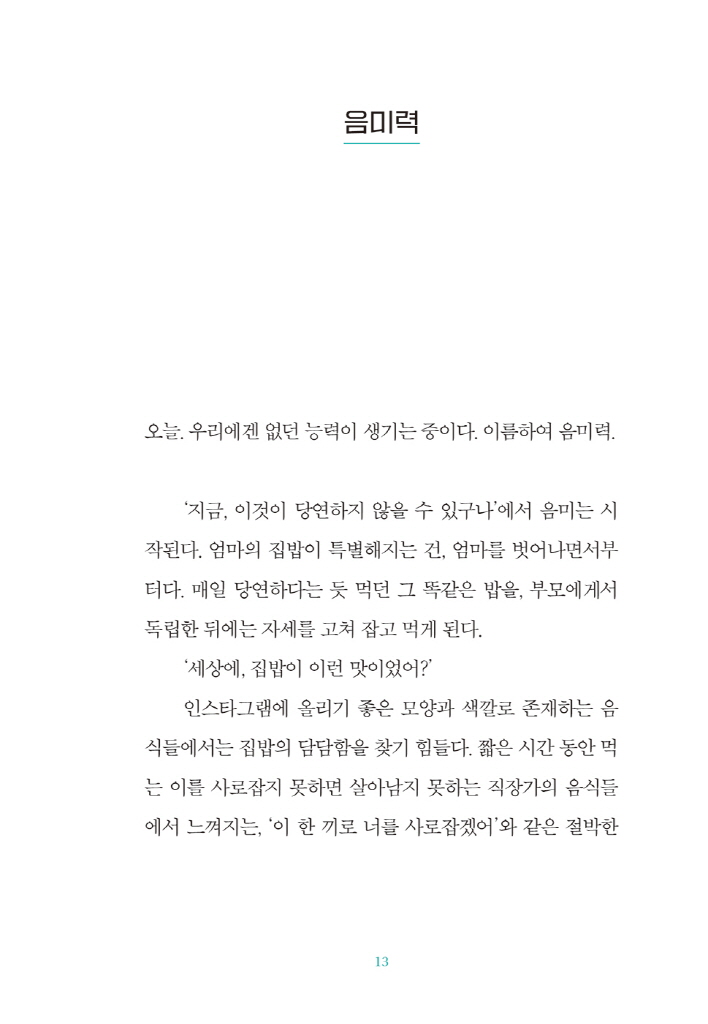 음미력

오늘. 우리에겐 없던 능력이 생기는 중이다. 이름하여 음미력.

'지금, 이것이 당연하지 않을 수 있구나'에서 음미는 시작된다. 엄마의 집밥이 특별해지는 건, 엄마를 벗어나면서부터다. 매일 당연하다는 듯 먹던 그 똑같은 밥을, 부모에게서 독립한 뒤에는 자세를 고쳐 잡고 먹게 된다.

'세상에, 집밥이 이런 맛이었어?'

인스타그램에 올리기 좋은 모양과 색깔로 존재하는 음식들에서는 집밥의 담담함을 찾기 힘들다. 짧은 시간 동안 먹는 이를 사로잡지 못하면 살아남지 못하는 직장가의 음식들에서 느껴지는, '이 한 끼로 너를 사로잡겠어'와 같은 절박한

13